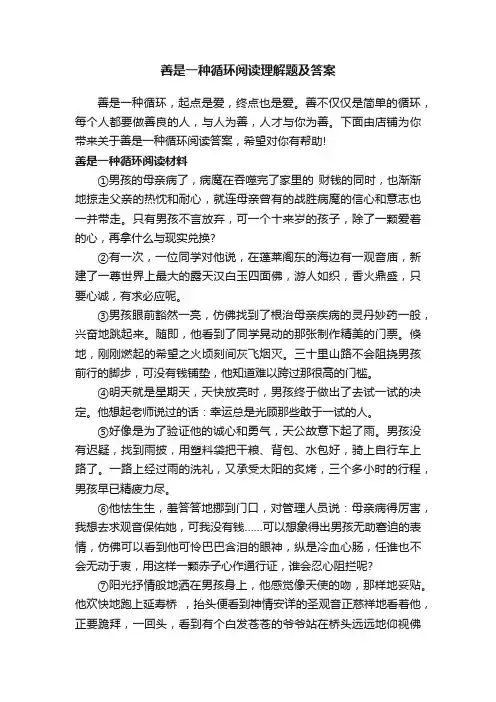 善是一种循环阅读理解题及答案

善是一种循环，起点是爱，终点也是爱。善不仅仅是简单的循环，每个人都要做善良的人，与人为善，人才与你为善。下面由店铺为你带来关于善是一种循环阅读答案，希望对你有帮助!

善是一种循环阅读材料

①男孩的母亲病了，病魔在吞噬完了家里的 财钱的同时，也渐渐地掠走父亲的热忱和耐心，就连母亲曾有的战胜病魔的信心和意志也一并带走。只有男孩不言放弃，可一个十来岁的孩子，除了一颗爱着的心，再拿什么与现实兑换?

②有一次，一位同学对他说，在蓬莱阁东的海边有一观音庙，新建了一尊世界上最大的露天汉白玉四面佛，游人如织，香火鼎盛，只要心诚，有求必应呢。

③男孩眼前豁然一亮，仿佛找到了根治母亲疾病的灵丹妙药一般，兴奋地跳起来。随即，他看到了同学晃动的那张制作精美的门票。倏地，刚刚燃起的希望之火顷刻间灰飞烟灭。三十里山路不会阻挠男孩前行的脚步，可没有钱铺垫，他知道难以跨过那很高的门槛。

④明天就是星期天，天快放亮时，男孩终于做出了去试一试的决定。他想起老师说过的话：幸运总是光顾那些敢于一试的人。

⑤好像是为了验证他的诚心和勇气，天公故意下起了雨。男孩没有迟疑，找到雨披，用塑料袋把干粮、背包、水包好，骑上自行车上路了。一路上经过雨的洗礼，又承受太阳的炙烤，三个多小时的行程，男孩早已精疲力尽。

⑥他怯生生，羞答答地挪到门口，对管理人员说：母亲病得厉害，我想去求观音保佑她，可我没有钱……可以想象得出男孩无助窘迫的表情，仿佛可以看到他可怜巴巴含泪的眼神，纵是冷血心肠，任谁也不会无动于衷，用这样一颗赤子心作通行证，谁会忍心阻拦呢?

⑦阳光抒情般地洒在男孩身上，他感觉像天使的吻，那样地妥贴。他欢快地跑上延寿桥 ，抬头便看到神情安详的圣观音正慈祥地看着他，正要跪拜，一回头，看到有个白发苍苍的爷爷站在桥头远远地仰视佛